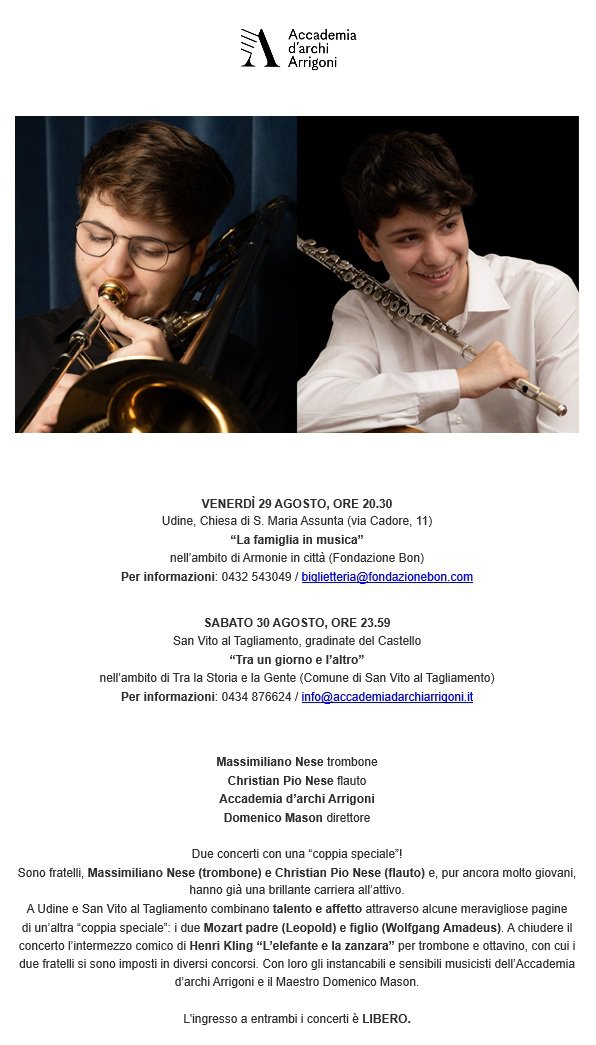 Accademia d'archi Arrigoni

VENERDÌ 29 AGOSTO, ORE 20.30
Udine, Chiesa di S. Maria Assunta (via Cadore, 11)
"La famiglia in musica"
nell'ambito di Armonie in città (Fondazione Bon)
Per informazioni: 0432 543049 / biglietteria@fondazionebon.com

SABATO 30 AGOSTO, ORE 23.59
San Vito al Tagliamento, gradinate del Castello
"Tra un giorno e l'altro"
nell'ambito di Tra la Storia e la Gente (Comune di San Vito al Tagliamento)
Per informazioni: 0434 876624 / info@accademiadarchiarrigoni.it

Massimiliano Nese trombone
Christian Pio Nese flauto
Accademia d'archi Arrigoni
Domenico Mason direttore

Due concerti con una "coppia speciale"!
Sono fratelli, Massimiliano Nese (trombone) e Christian Pio Nese (flauto) e, pur ancora molto giovani, hanno già una brillante carriera all'attivo.
A Udine e San Vito al Tagliamento combinano talento e affetto attraverso alcune meravigliose pagine di un'altra "coppia speciale": i due Mozart padre (Leopold) e figlio (Wolfgang Amadeus). A chiudere il concerto l'intermezzo comico di Henri Kling "L'elefante e la zanzara" per trombone e ottavino, con cui i due fratelli si sono imposti in diversi concorsi. Con loro gli instancabili e sensibili musicisti dell'Accademia d'archi Arrigoni e il Maestro Domenico Mason.

L'ingresso a entrambi i concerti è LIBERO.